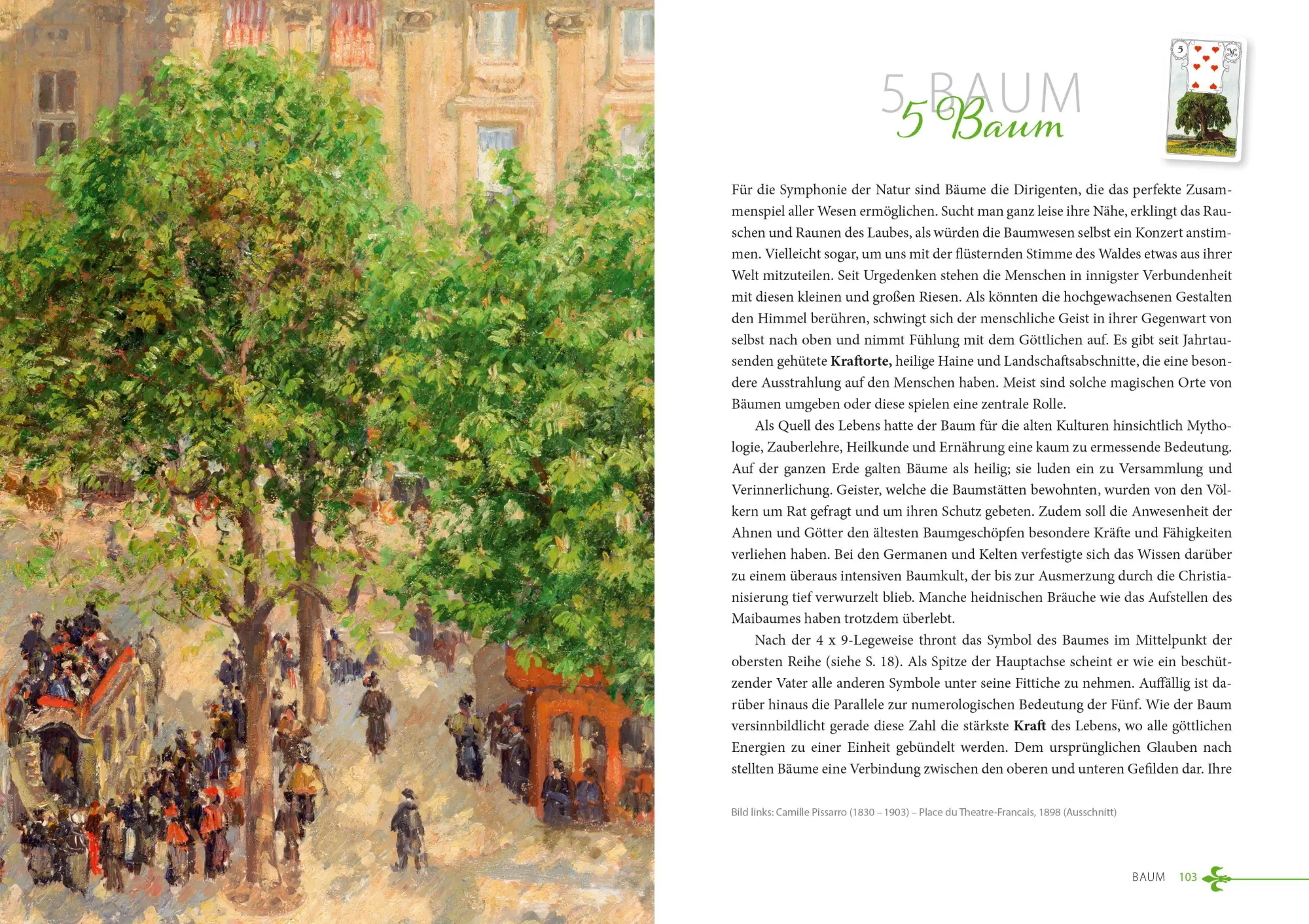 5 BAUM
5 Baum

Für die Symphonie der Natur sind Bäume die Dirigenten, die das perfekte Zusammenspiel aller Wesen ermöglichen. Sucht man ganz leise ihre Nähe, erklingt das Rauschen und Raunen des Laubes, als würden die Baumwesen selbst ein Konzert anstimmen. Vielleicht sogar, um uns mit der flüsternden Stimme des Waldes etwas aus ihrer Welt mitzuteilen. Seit Urgedenken stehen die Menschen in innigster Verbundenheit mit diesen kleinen und großen Riesen. Als könnten die hochgewachsenen Gestalten den Himmel berühren, schwingt sich der menschliche Geist in ihrer Gegenwart von selbst nach oben und nimmt Fühlung mit dem Göttlichen auf. Es gibt seit Jahrtausenden gehütete Kraftorte, heilige Haine und Landschaftsabschnitte, die eine besondere Ausstrahlung auf den Menschen haben. Meist sind solche magischen Orte von Bäumen umgeben oder diese spielen eine zentrale Rolle.

Als Quell des Lebens hatte der Baum für die alten Kulturen hinsichtlich Mythologie, Zauberlehre, Heilkunde und Ernährung eine kaum zu ermessende Bedeutung. Auf der ganzen Erde galten Bäume als heilig; sie luden ein zu Versammlung und Verinnerlichung. Geister, welche die Baumstätten bewohnten, wurden von den Völkern um Rat gefragt und um ihren Schutz gebeten. Zudem soll die Anwesenheit der Ahnen und Götter den ältesten Baumgeschöpfen besondere Kräfte und Fähigkeiten verliehen haben. Bei den Germanen und Kelten verfestigte sich das Wissen darüber zu einem überaus intensiven Baumkult, der bis zur Ausmerzung durch die Christianisierung tief verwurzelt blieb. Manche heidnischen Bräuche wie das Aufstellen des Maibaumes haben trotzdem überlebt.

Nach der 4 x 9-Legeweise thront das Symbol des Baumes im Mittelpunkt der obersten Reihe (siehe S. 18). Als Spitze der Hauptachse scheint er wie ein beschützender Vater alle anderen Symbole unter seine Fittiche zu nehmen. Auffällig ist darüber hinaus die Parallele zur numerologischen Bedeutung der Fünf. Wie der Baum versinnbildlicht gerade diese Zahl die stärkste Kraft des Lebens, wo alle göttlichen Energien zu einer Einheit gebündelt werden. Dem ursprünglichen Glauben nach stellten Bäume eine Verbindung zwischen den oberen und unteren Gefilden dar. Ihre

Bild links: Camille Pissarro (1830 – 1903) – Place du Theatre-Francais, 1898 (Ausschnitt)

BAUM 103